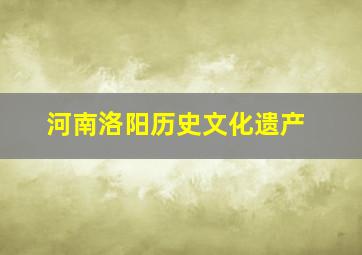 河南洛阳历史文化遗产